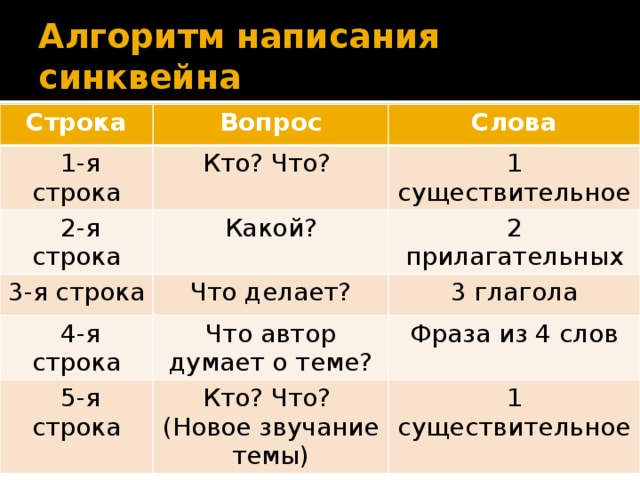 Алгоритм написания синквейна

| Строка | Вопрос | Слова |
|---|---|---|
| 1-я строка | Кто? Что? | 1 существительное |
| 2-я строка | Какой? | 2 прилагательных |
| 3-я строка | Что делает? | 3 глагола |
| 4-я строка | Что автор думает о теме? | Фраза из 4 слов |
| 5-я строка | Кто? Что? (Новое звучание темы) | 1 существительное |